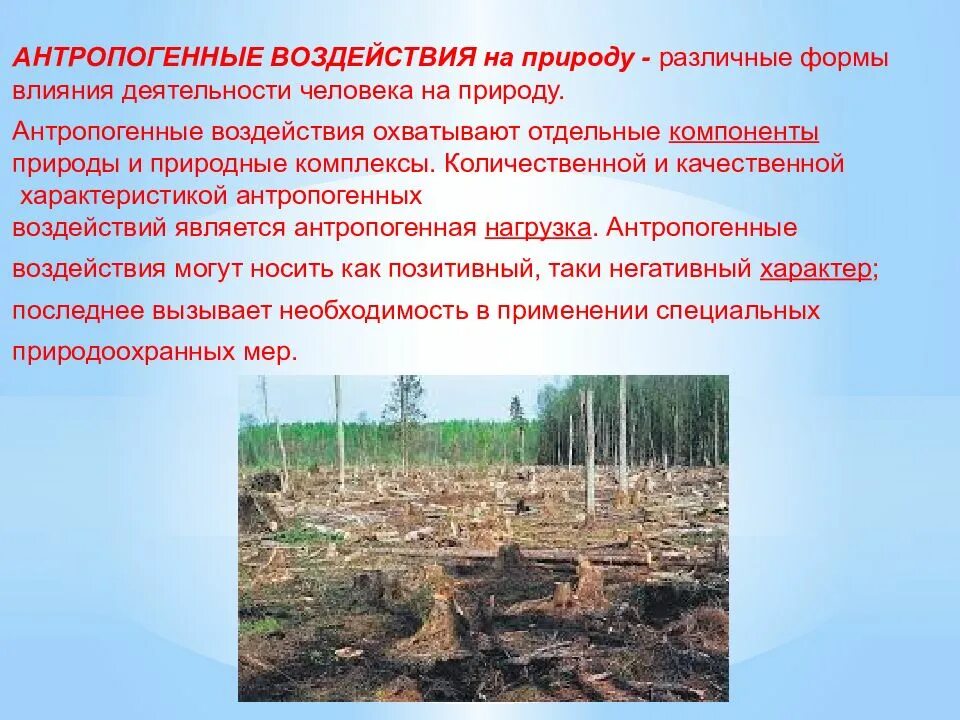 АНТРОПОГЕННЫЕ ВОЗДЕЙСТВИЯ на природу - различные формы влияния деятельности человека на природу.

Антропогенные воздействия охватывают отдельные компоненты природы и природные комплексы. Количественной и качественной характеристикой антропогенных воздействий является антропогенная нагрузка. Антропогенные воздействия могут носить как позитивный, таки негативный характер; последнее вызывает необходимость в применении специальных природоохранных мер.